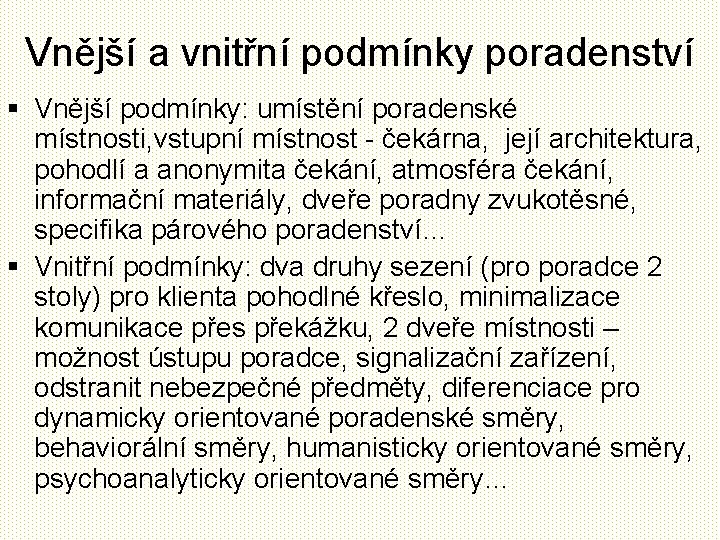 Vnější a vnitřní podmínky poradenství

▪ Vnější podmínky: umístění poradenské místnosti,vstupní místnost - čekárna,  její architektura, pohodlí a anonymita čekání, atmosféra čekání, informační materiály, dveře poradny zvukotěsné, specifika párového poradenství...

▪ Vnitřní podmínky: dva druhy sezení (pro poradce 2 stoly) pro klienta pohodlné křeslo, minimalizace komunikace přes překážku, 2 dveře místnosti – možnost ústupu poradce, signalizační zařízení, odstranit nebezpečné předměty, diferenciace pro dynamicky orientované poradenské směry, behaviorální směry, humanisticky orientované směry, psychoanalyticky orientované směry...